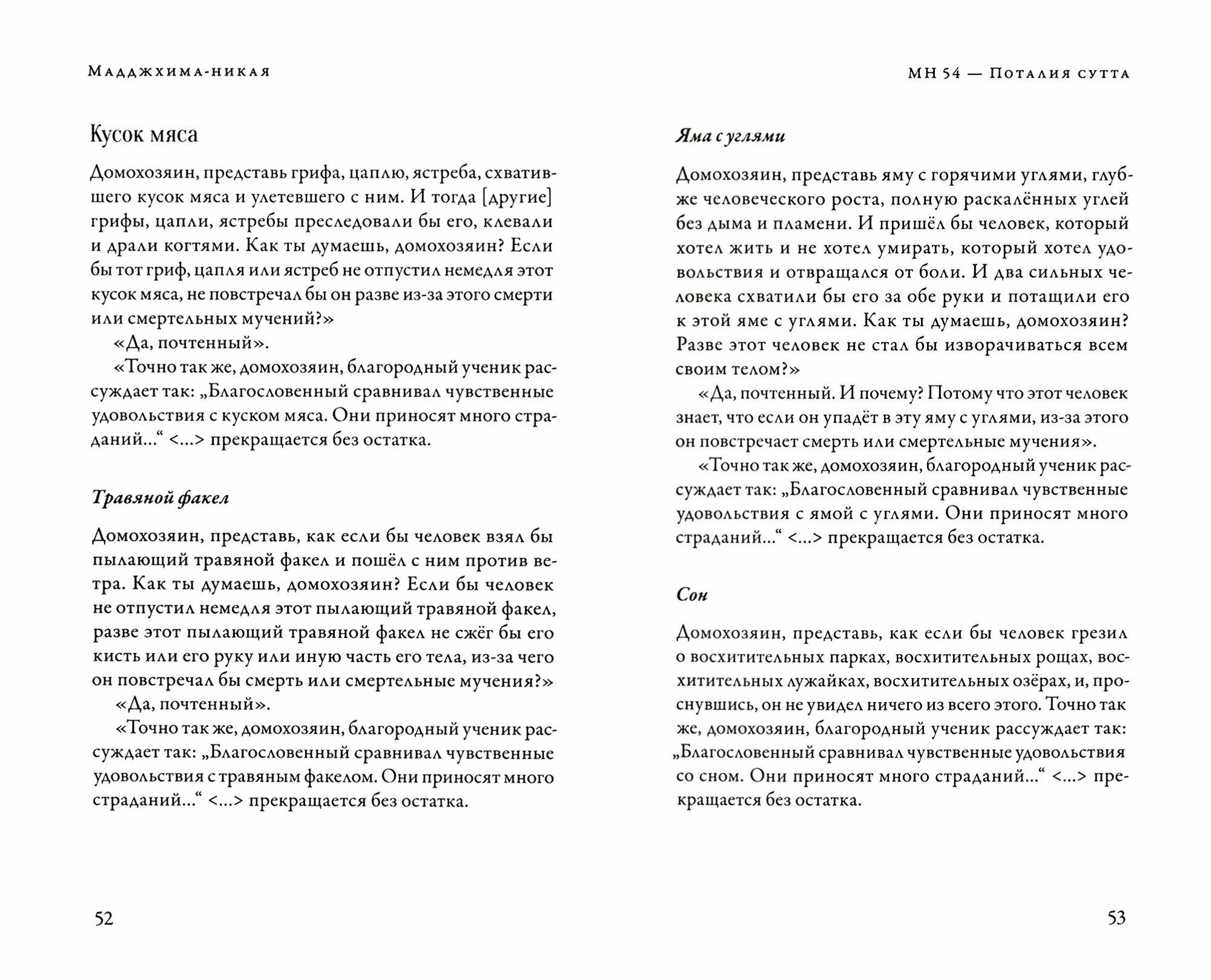 Мадджхима-никая

Кусок мяса

Домохозяин, представь грифа, цаплю, ястреба, схватившего кусок мяса и улетевшего с ним. И тогда [другие] грифы, цапли, ястребы преследовали бы его, клевали и драли когтями. Как ты думаешь, домохозяин? Если бы тот гриф, цапля или ястреб не отпустил немедля этот кусок мяса, не повстречал бы он разве из-за этого смерти или смертельных мучений?»

«Да, почтенный».

«Точно так же, домохозяин, благородный ученик рассуждает так: „Благословенный сравнивал чувственные удовольствия с куском мяса. Они приносят много страданий...“ <...> прекращается без остатка.

Травяной факел

Домохозяин, представь, как если бы человек взял бы пылающий травяной факел и пошёл с ним против ветра. Как ты думаешь, домохозяин? Если бы человек не отпустил немедля этот пылающий травяной факел, разве этот пылающий травяной факел не сжёг бы его кисть или его руку или иную часть его тела, из-за чего он повстречал бы смерть или смертельные мучения?»

«Да, почтенный».

«Точно так же, домохозяин, благородный ученик рассуждает так: „Благословенный сравнивал чувственные удовольствия с травяным факелом. Они приносят много страданий...“ <...> прекращается без остатка.

52

МН 54 — Поталия сутта

Яма с углями

Домохозяин, представь яму с горячими углями, глубже человеческого роста, полную раскалённых углей без дыма и пламени. И пришёл бы человек, который хотел жить и не хотел умирать, который хотел удовольствия и отвращался от боли. И два сильных человека схватили бы его за обе руки и потащили его к этой яме с углями. Как ты думаешь, домохозяин? Разве этот человек не стал бы изворачиваться всем своим телом?»

«Да, почтенный. И почему? Потому что этот человек знает, что если он упадёт в эту яму с углями, из-за этого он повстречает смерть или смертельные мучения».

«Точно так же, домохозяин, благородный ученик рассуждает так: „Благословенный сравнивал чувственные удовольствия с ямой с углями. Они приносят много страданий...“ <...> прекращается без остатка.

Сон

Домохозяин, представь, как если бы человек грезил о восхитительных парках, восхитительных рощах, восхитительных лужайках, восхитительных озёрах, и, проснувшись, он не увидел ничего из всего этого. Точно так же, домохозяин, благородный ученик рассуждает так: „Благословенный сравнивал чувственные удовольствия со сном. Они приносят много страданий...“ <...> прекращается без остатка.

53